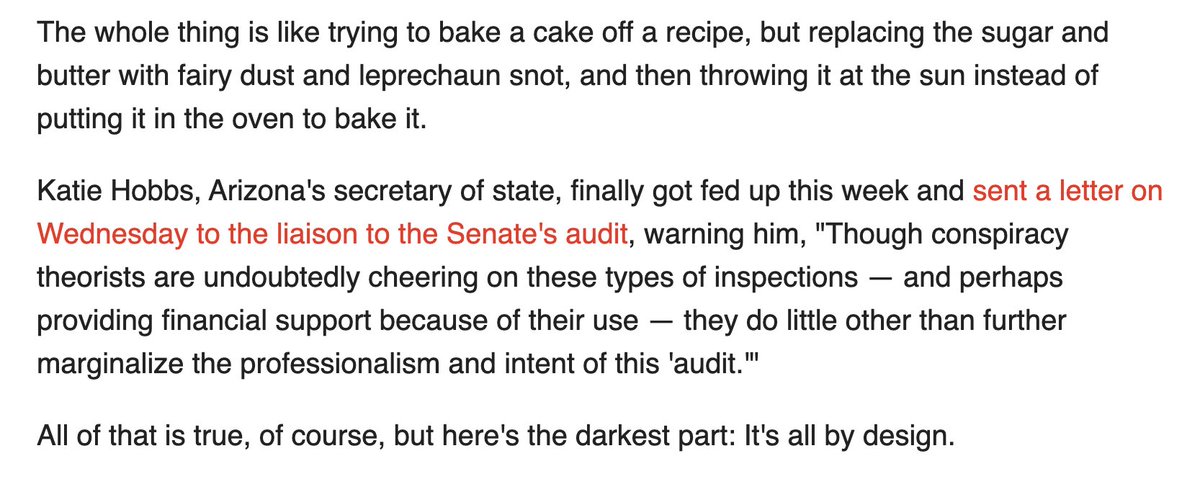 The whole thing is like trying to bake a cake off a recipe, but replacing the sugar and butter with fairy dust and leprechaun snot, and then throwing it at the sun instead of putting it in the oven to bake it.

Katie Hobbs, Arizona's secretary of state, finally got fed up this week and sent a letter on Wednesday to the liaison to the Senate's audit, warning him, "Though conspiracy theorists are undoubtedly cheering on these types of inspections — and perhaps providing financial support because of their use — they do little other than further marginalize the professionalism and intent of this 'audit.'"

All of that is true, of course, but here's the darkest part: It's all by design.